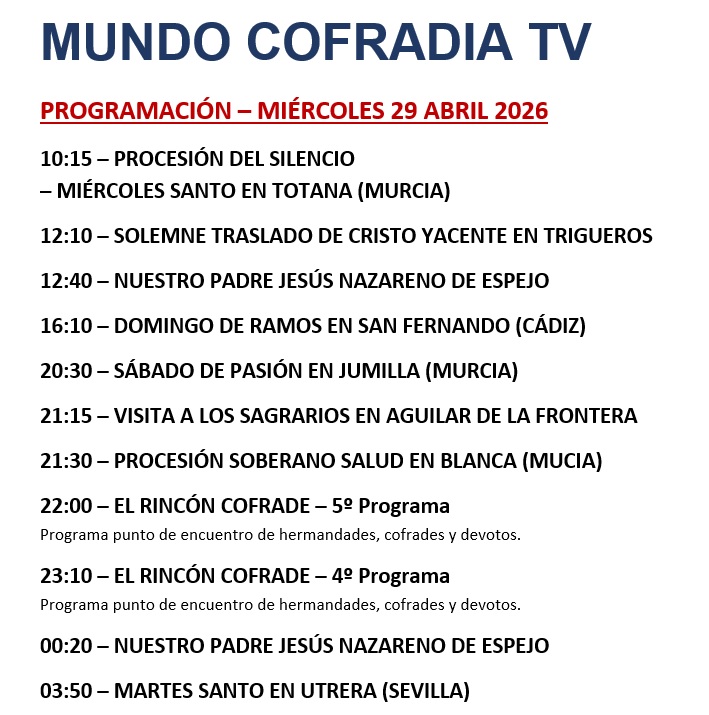 MUNDO COFRADIA TV

PROGRAMACIÓN – MIÉRCOLES 29 ABRIL 2026

10:15 – PROCESIÓN DEL SILENCIO
– MIÉRCOLES SANTO EN TOTANA (MURCIA)

12:10 – SOLEMNE TRASLADO DE CRISTO YACENTE EN TRIGUEROS

12:40 – NUESTRO PADRE JESÚS NAZARENO DE ESPEJO

16:10 – DOMINGO DE RAMOS EN SAN FERNANDO (CÁDIZ)

20:30 – SÁBADO DE PASIÓN EN JUMILLA (MURCIA)

21:15 – VISITA A LOS SAGRARIOS EN AGUILAR DE LA FRONTERA

21:30 – PROCESIÓN SOBERANO SALUD EN BLANCA (MUCIA)

22:00 – EL RINCÓN COFRADE – 5º Programa
Programa punto de encuentro de hermandades, cofrades y devotos.

23:10 – EL RINCÓN COFRADE – 4º Programa
Programa punto de encuentro de hermandades, cofrades y devotos.

00:20 – NUESTRO PADRE JESÚS NAZARENO DE ESPEJO

03:50 – MARTES SANTO EN UTRERA (SEVILLA)